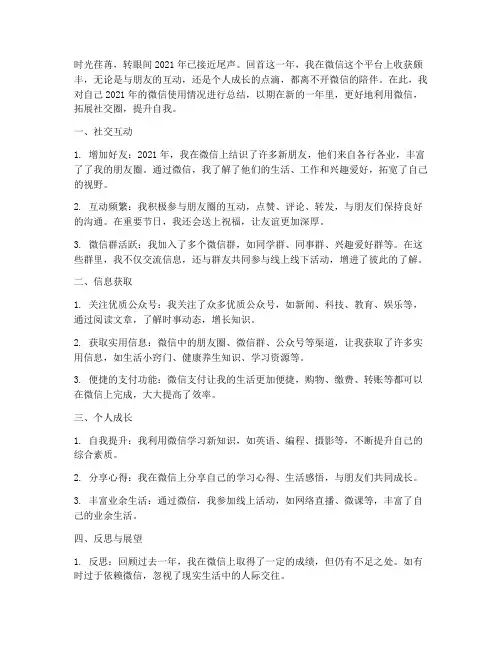 时光荏苒，转眼间 2021 年已接近尾声。回首这一年，我在微信这个平台上收获颇丰，无论是与朋友的互动，还是个人成长的点滴，都离不开微信的陪伴。在此，我对自己 2021 年的微信使用情况进行总结，以期在新的一年里，更好地利用微信，拓展社交圈，提升自我。

一、社交互动

1. 增加好友：2021 年，我在微信上结识了许多新朋友，他们来自各行各业，丰富了了我的朋友圈。通过微信，我了解了他们的生活、工作和兴趣爱好，拓宽了自己的视野。

2. 互动频繁：我积极参与朋友圈的互动，点赞、评论、转发，与朋友们保持良好的沟通。在重要节日，我还会送上祝福，让友谊更加深厚。

3. 微信群活跃：我加入了多个微信群，如同学群、同事群、兴趣爱好群等。在这些群里，我不仅交流信息，还与群友共同参与线上线下活动，增进了彼此的了解。

二、信息获取

1. 关注优质公众号：我关注了众多优质公众号，如新闻、科技、教育、娱乐等，通过阅读文章，了解时事动态，增长知识。

2. 获取实用信息：微信中的朋友圈、微信群、公众号等渠道，让我获取了许多实用信息，如生活小窍门、健康养生知识、学习资源等。

3. 便捷的支付功能：微信支付让我的生活更加便捷，购物、缴费、转账等都可以在微信上完成，大大提高了效率。

三、个人成长

1. 自我提升：我利用微信学习新知识，如英语、编程、摄影等，不断提升自己的综合素质。

2. 分享心得：我在微信上分享自己的学习心得、生活感悟，与朋友们共同成长。

3. 丰富业余生活：通过微信，我参加线上活动，如网络直播、微课等，丰富了自己的业余生活。

四、反思与展望

1. 反思：回顾过去一年，我在微信上取得了一定的成绩，但仍有不足之处。如有时过于依赖微信，忽视了现实生活中的人际交往。